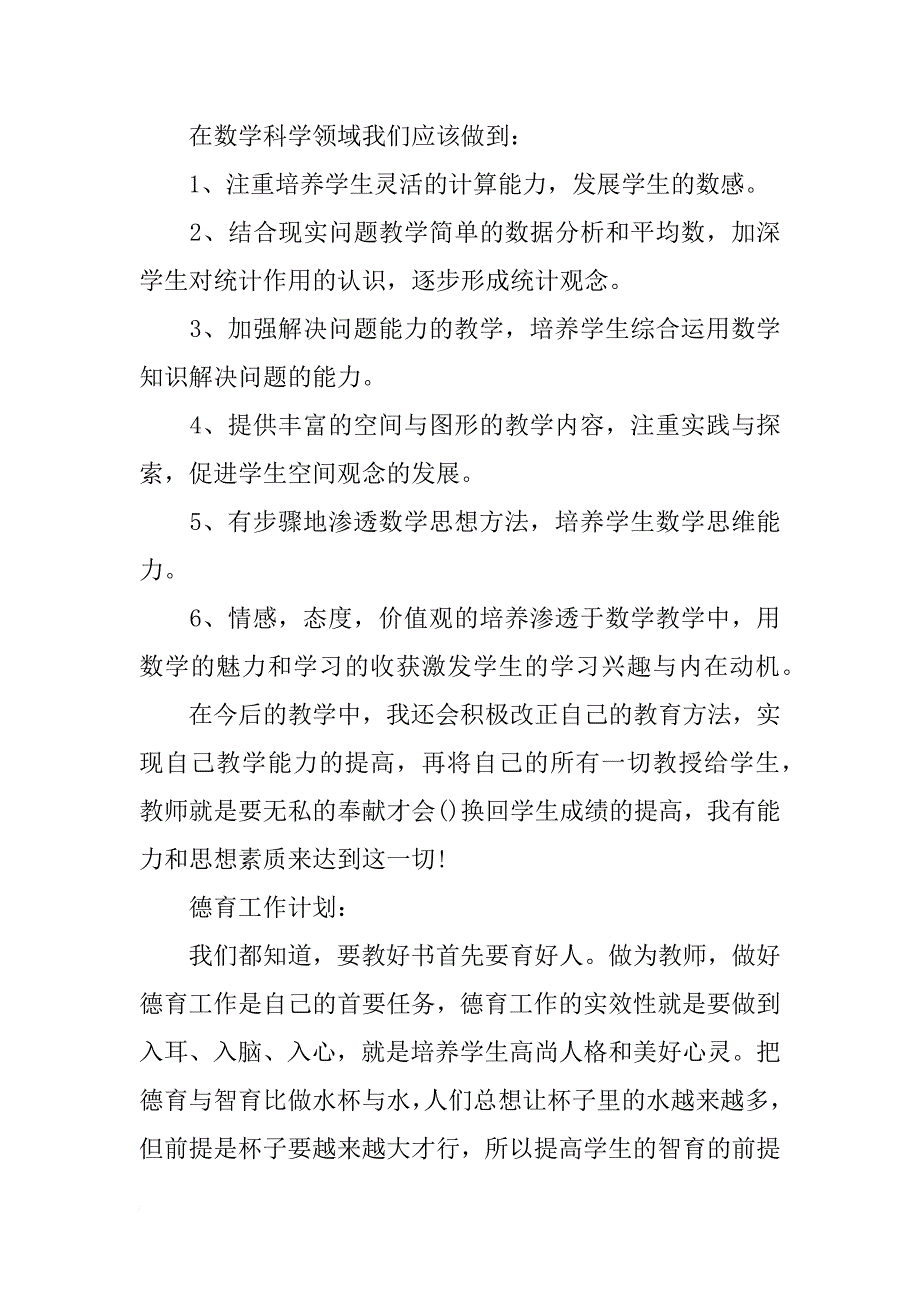 在数学科学领域我们应该做到：

1、注重培养学生灵活的计算能力，发展学生的数感。

2、结合现实问题教学简单的数据分析和平均数，加深学生对统计作用的认识，逐步形成统计观念。

3、加强解决问题能力的教学，培养学生综合运用数学知识解决问题的能力。

4、提供丰富的空间与图形的教学内容，注重实践与探索，促进学生空间观念的发展。

5、有步骤地渗透数学思想方法，培养学生数学思维能力。

6、情感，态度，价值观的培养渗透于数学教学中，用数学的魅力和学习的收获激发学生的学习兴趣与内在动机。

在今后的教学中，我还会积极改正自己的教育方法，实现自己教学能力的提高，再将自己的所有一切教授给学生，教师就是要无私的奉献才会()换回学生成绩的提高，我有能力和思想素质来达到这一切!

德育工作计划：

我们都知道，要教好书首先要育好人。做为教师，做好德育工作是自己的首要任务，德育工作的实效性就是要做到入耳、入脑、入心，就是培养学生高尚人格和美好心灵。把德育与智育比做水杯与水，人们总想让杯子里的水越来越多，但前提是杯子要越来越大才行，所以提高学生的智育的前提